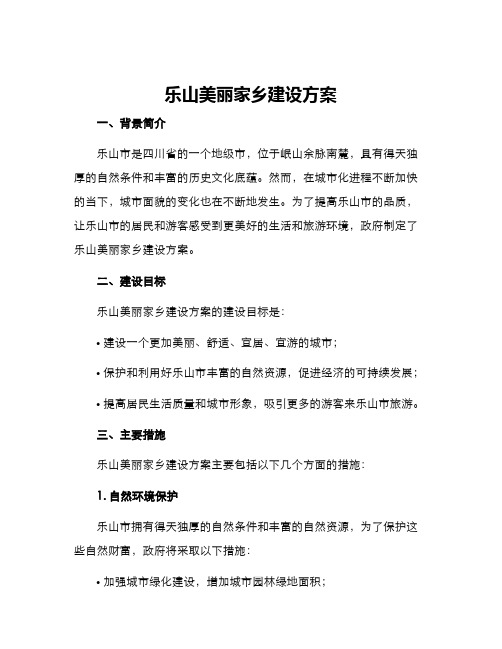 乐山美丽家乡建设方案

一、背景简介

乐山市是四川省的一个地级市，位于岷山余脉南麓，且有得天独厚的自然条件和丰富的历史文化底蕴。然而，在城市化进程不断加快的当下，城市面貌的变化也在不断地发生。为了提高乐山市的品质，让乐山市的居民和游客感受到更美好的生活和旅游环境，政府制定了乐山美丽家乡建设方案。

二、建设目标

乐山美丽家乡建设方案的建设目标是：

• 建设一个更加美丽、舒适、宜居、宜游的城市；

• 保护和利用好乐山市丰富的自然资源，促进经济的可持续发展；

• 提高居民生活质量和城市形象，吸引更多的游客来乐山市旅游。

三、主要措施

乐山美丽家乡建设方案主要包括以下几个方面的措施：

1. 自然环境保护

乐山市拥有得天独厚的自然条件和丰富的自然资源，为了保护这些自然财富，政府将采取以下措施：

• 加强城市绿化建设，增加城市园林绿地面积；